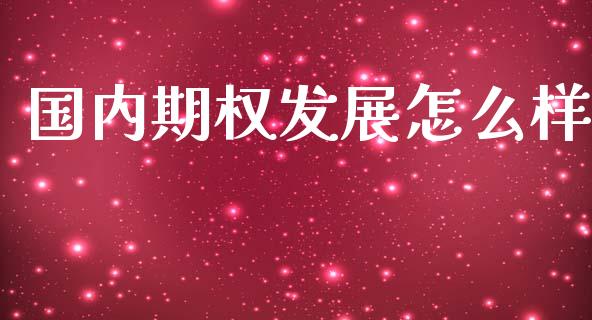 国内期权发展怎么样